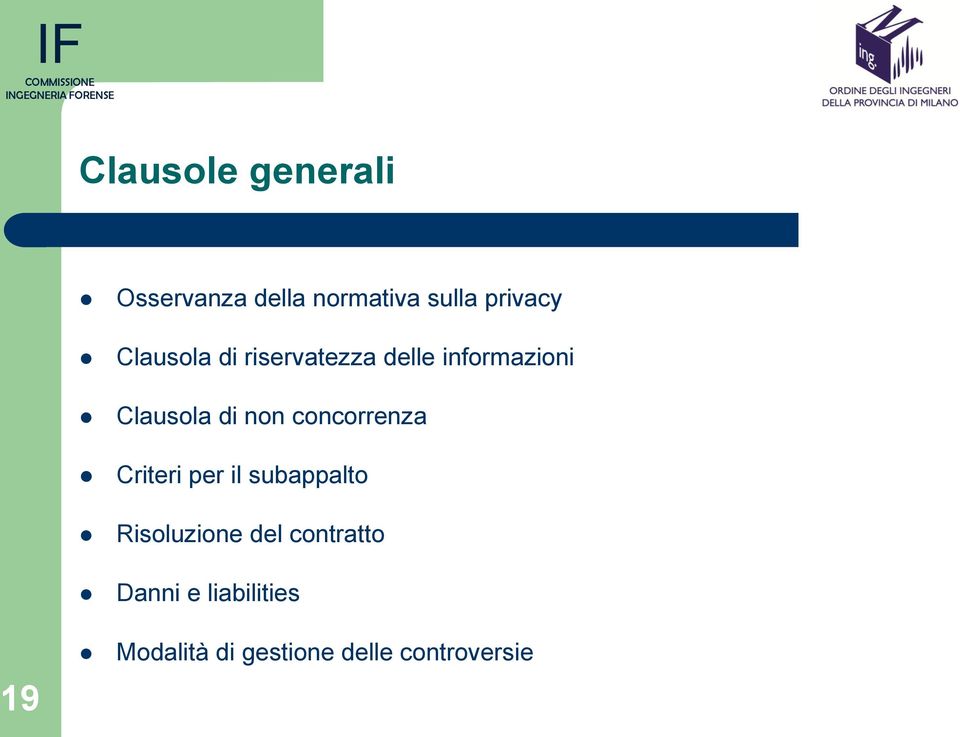 IF
COMMISSIONE
INGEGNERIA FORENSE

ing.
ORDINE DEGLI INGEGNERI
DELLA PROVINCIA DI MILANO

Clausole generali

- Osservanza della normativa sulla privacy
- Clausola di riservatezza delle informazioni
- Clausola di non concorrenza
- Criteri per il subappalto
- Risoluzione del contratto
- Danni e liabilities
- Modalità di gestione delle controversie

19